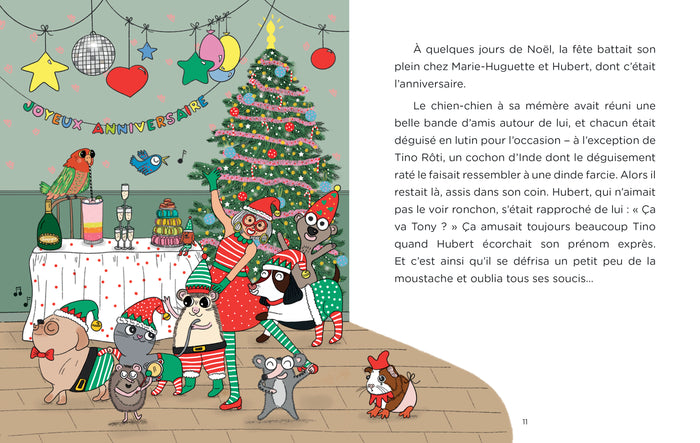 JOYEUX ANNIVERSAIRE

À quelques jours de Noël, la fête battait son plein chez Marie-Huguette et Hubert, dont c'était l'anniversaire.

Le chien-chien à sa mémère avait réuni une belle bande d'amis autour de lui, et chacun était déguisé en lutin pour l'occasion – à l'exception de Tino Rôti, un cochon d'Inde dont le déguisement raté le faisait ressembler à une dinde farcie. Alors il restait là, assis dans son coin. Hubert, qui n'aimait pas le voir ronchon, s'était rapproché de lui : « Ça va Tony ? » Ça amusait toujours beaucoup Tino quand Hubert écorchait son prénom exprès. Et c'est ainsi qu'il se défrisa un petit peu de la moustache et oublia tous ses soucis…

11